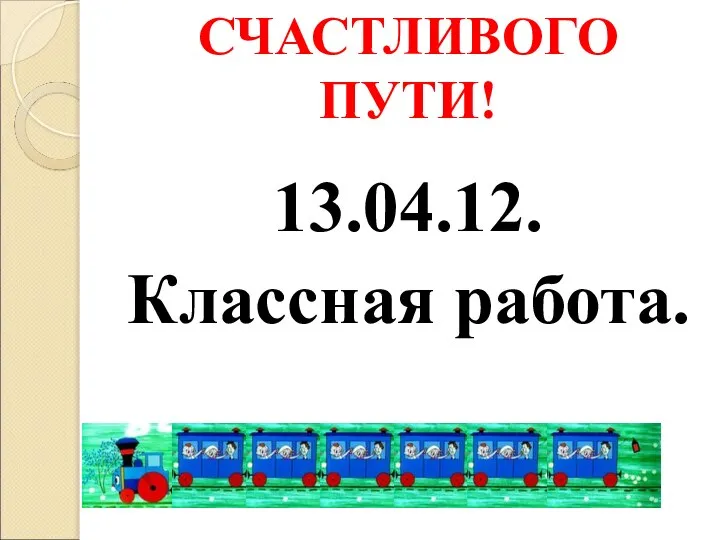 СЧАСТЛИВОГО ПУТИ!

13.04.12.

Классная работа.